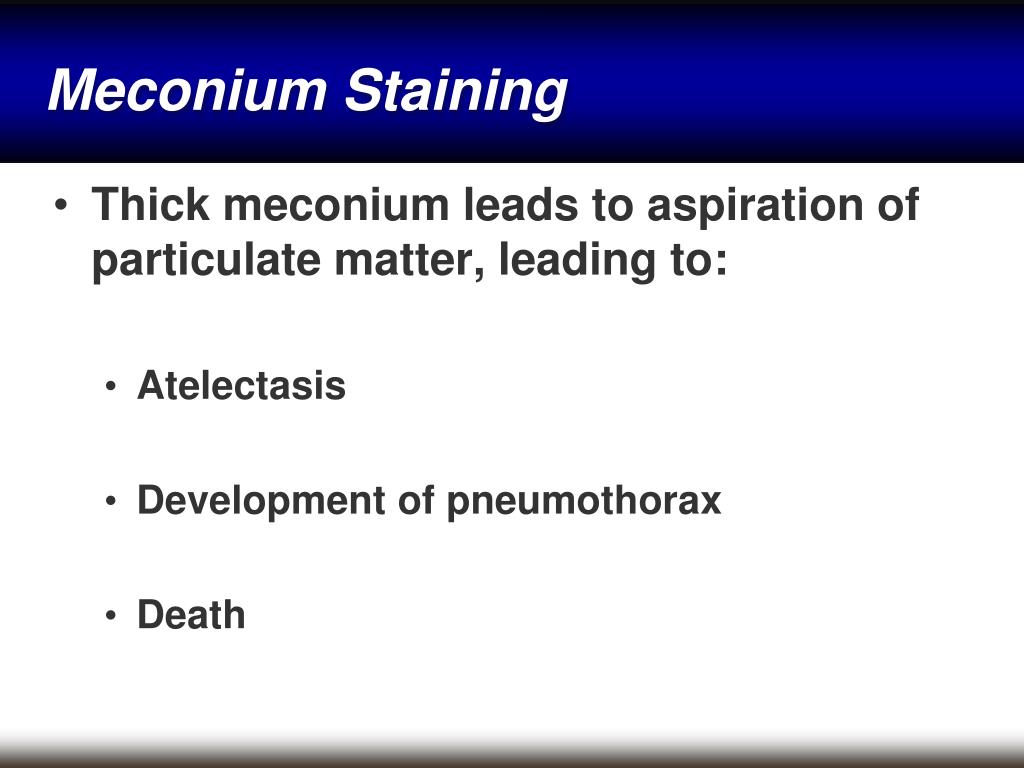 Meconium Staining

• Thick meconium leads to aspiration of particulate matter, leading to:

• Atelectasis

• Development of pneumothorax

• Death